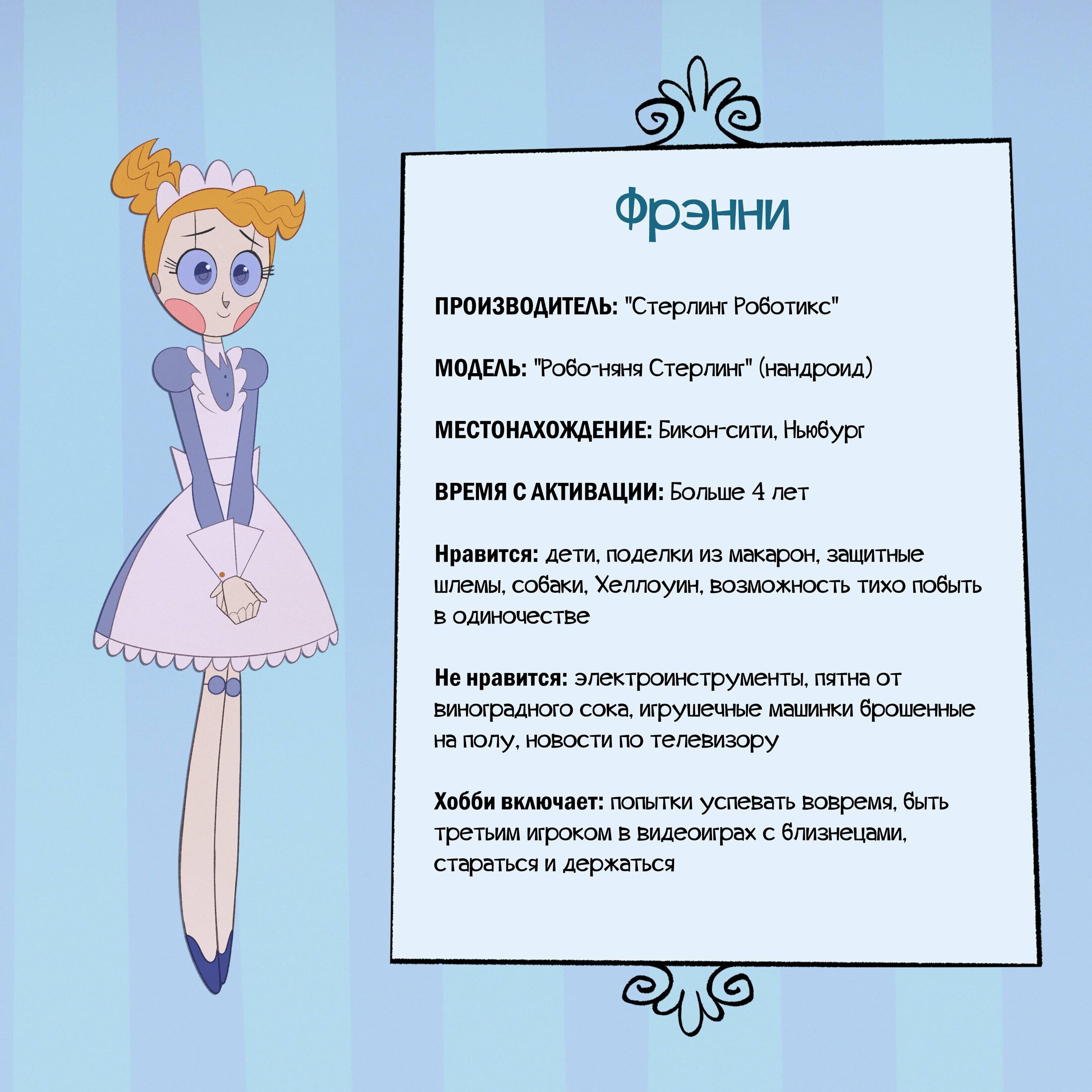 Фрэнни

ПРОИЗВОДИТЕЛЬ: "Стерлинг Роботикс"

МОДЕЛЬ: "Робо-няня Стерлинг" (нандроид)

МЕСТОНАХОЖДЕНИЕ: Бикон-сити, Ньюбург

ВРЕМЯ С АКТИВАЦИИ: Больше 4 лет

Нравится: дети, поделки из макарон, защитные шлемы, собаки, Хеллоуин, возможность тихо побыть в одиночестве

Не нравится: электроинструменты, пятна от виноградного сока, игрушечные машинки брошенные на полу, новости по телевизору

Хобби включает: попытки успевать вовремя, быть третьим игроком в видеоиграх с близнецами, стараться и держаться